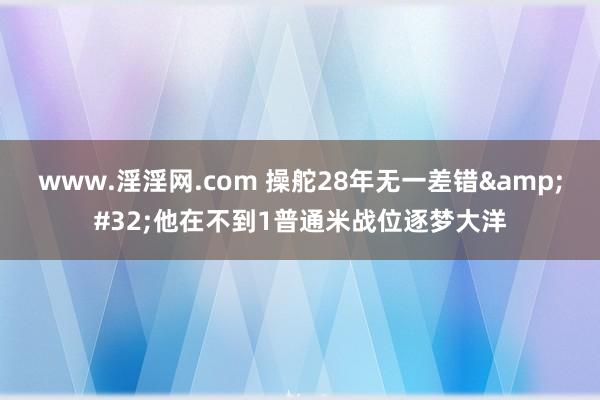 www.淫淫网.com 操舵28年无一差错&amp;#32;他在不到1普通米战位逐梦大洋